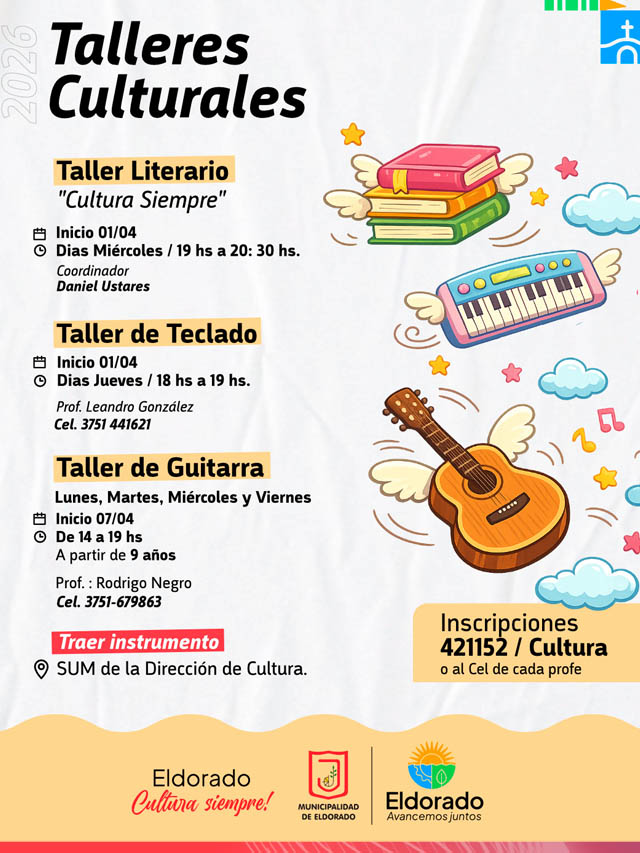 2026

Talleres Culturales

Taller Literario
"Cultura Siempre"

Inicio 01/04
Dias Miércoles / 19 hs a 20: 30 hs.

Coordinador
Daniel Ustares

Taller de Teclado

Inicio 01/04
Dias Jueves / 18 hs a 19 hs.

Prof. Leandro González
Cel. 3751 441621

Taller de Guitarra

Lunes, Martes, Miércoles y Viernes
Inicio 07/04
De 14 a 19 hs
A partir de 9 años

Prof. : Rodrigo Negro
Cel. 3751-679863

Traer instrumento

SUM de la Dirección de Cultura.

Inscripciones
421152 / Cultura
o al Cel de cada profe

Eldorado
Cultura siempre!

MUNICIPALIDAD DE ELDORADO

Eldorado
Avancemos juntos